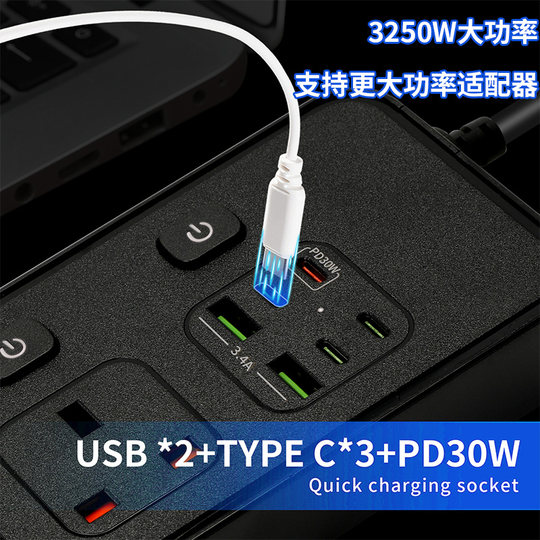 3250W大功率
支持更大功率适配器

PD30W

3.4A

USB *2+TYPE C*3+PD30W
Quick charging socket